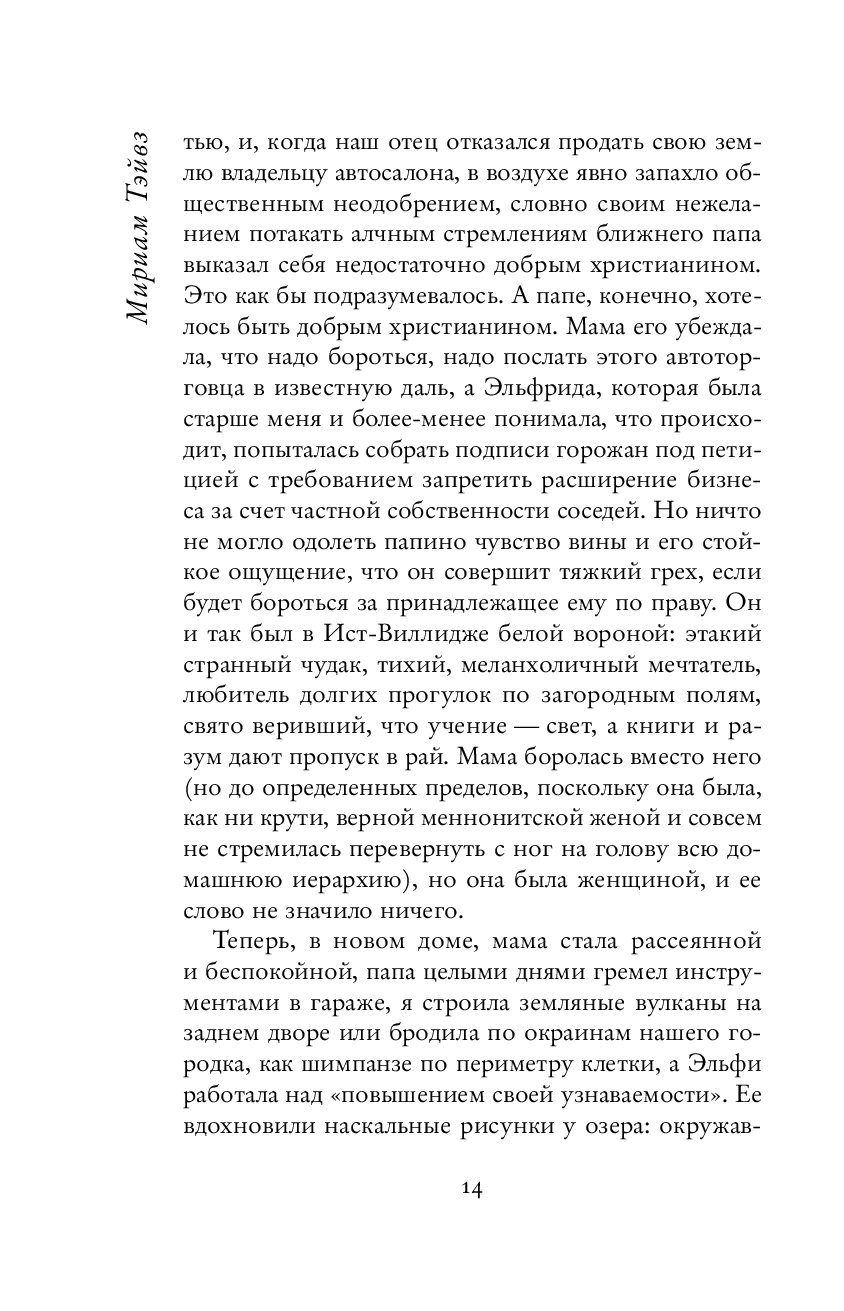 Мириам Тэйвз

тью, и, когда наш отец отказался продать свою землю владельцу автосалона, в воздухе явно запахло общественным неодобрением, словно своим нежеланием потакать алчным стремлениям ближнего папа выказал себя недостаточно добрым христианином. Это как бы подразумевалось. А папе, конечно, хотелось быть добрым христианином. Мама его убеждала, что надо бороться, надо послать этого автоторговца в известную даль, а Эльфрида, которая была старше меня и более-менее понимала, что происходит, попыталась собрать подписи горожан под петицией с требованием запретить расширение бизнеса за счет частной собственности соседей. Но ничто не могло одолеть папино чувство вины и его стойкое ощущение, что он совершит тяжкий грех, если будет бороться за принадлежащее ему по праву. Он и так был в Ист-Виллидже белой вороной: этакий странный чудак, тихий, меланхоличный мечтатель, любитель долгих прогулок по загородным полям, свято веривший, что учение — свет, а книги и разум дают пропуск в рай. Мама боролась вместо него (но до определенных пределов, поскольку она была, как ни крути, верной меннонитской женой и совсем не стремилась перевернуть с ног на голову всю домашнюю иерархию), но она была женщиной, и ее слово не значило ничего.

Теперь, в новом доме, мама стала рассеянной и беспокойной, папа целыми днями гремел инструментами в гараже, я строила земляные вулканы на заднем дворе или бродила по окраинам нашего городка, как шимпанзе по периметру клетки, а Эльфи работала над «повышением своей узнаваемости». Ее вдохновили наскальные рисунки у озера: окружав-

14